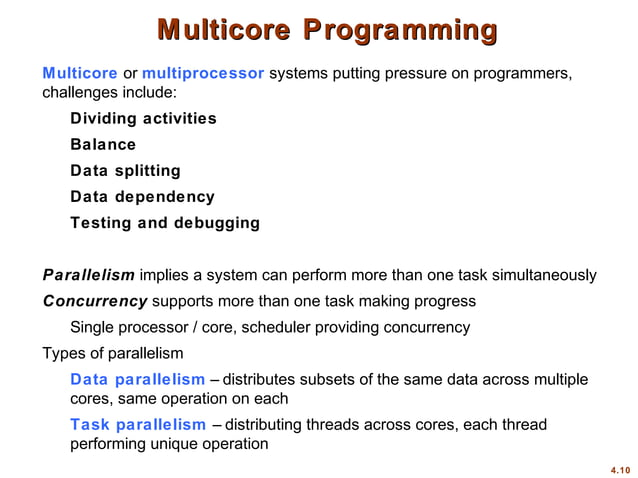 Multicore Programming

Multicore or multiprocessor systems putting pressure on programmers, challenges include:

Dividing activities

Balance

Data splitting

Data dependency

Testing and debugging

Parallelism implies a system can perform more than one task simultaneously

Concurrency supports more than one task making progress

Single processor / core, scheduler providing concurrency

Types of parallelism

Data parallelism – distributes subsets of the same data across multiple cores, same operation on each

Task parallelism – distributing threads across cores, each thread performing unique operation

4.10